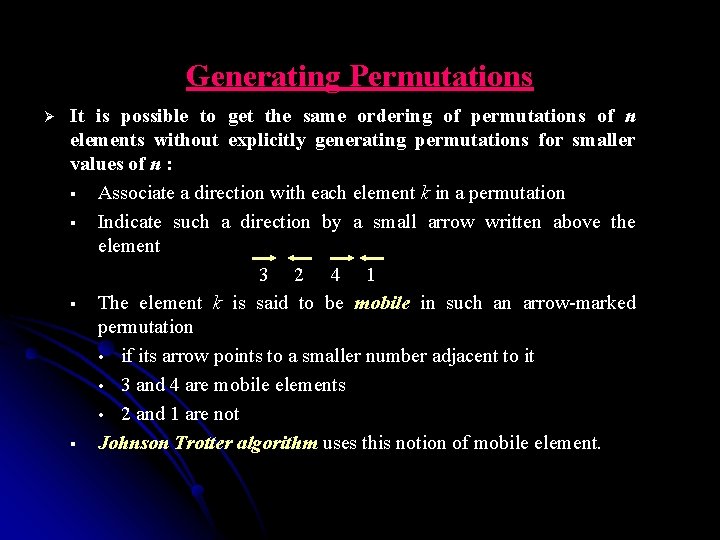 Generating Permutations

➢ It is possible to get the same ordering of permutations of $n$ elements without explicitly generating permutations for smaller values of $n$ :

▪ Associate a direction with each element $k$ in a permutation

▪ Indicate such a direction by a small arrow written above the element

$\overrightarrow{3}\ \overleftarrow{2}\ \overrightarrow{4}\ \overleftarrow{1}$

▪ The element $k$ is said to be mobile in such an arrow-marked permutation

• if its arrow points to a smaller number adjacent to it

• 3 and 4 are mobile elements

• 2 and 1 are not

▪ Johnson Trotter algorithm uses this notion of mobile element.